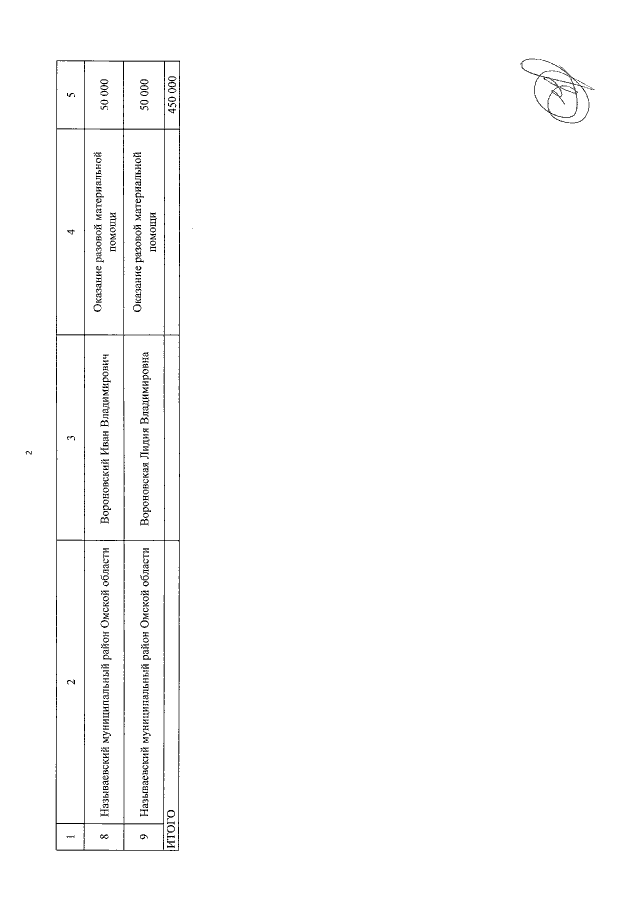 2

| 1 | 2 | 3 | 4 | 5 |
|---|---|---|---|---|
| 8 | Называевский муниципальный район Омской области | Вороновский Иван Владимирович | Оказание разовой материальной помощи | 50 000 |
| 9 | Называевский муниципальный район Омской области | Вороновская Лидия Владимировна | Оказание разовой материальной помощи | 50 000 |
| ИТОГО | | | | 450 000 |